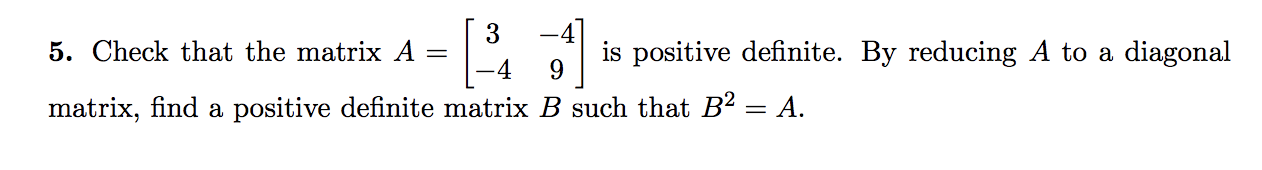 **5.** Check that the matrix $A = \begin{bmatrix} 3 & -4 \\ -4 & 9 \end{bmatrix}$ is positive definite. By reducing $A$ to a diagonal matrix, find a positive definite matrix $B$ such that $B^2 = A$.